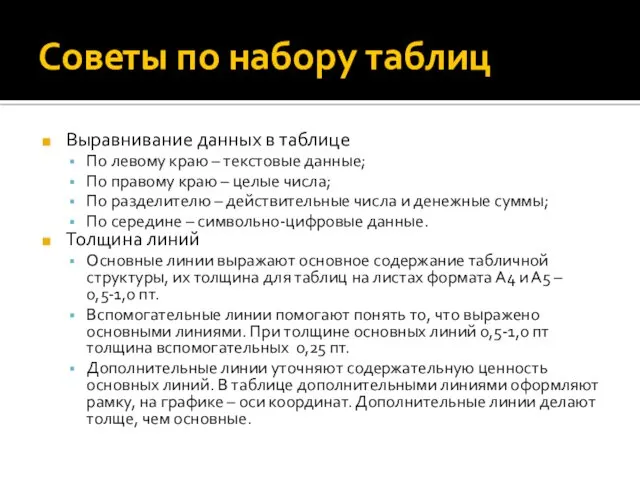 Советы по набору таблиц

Выравнивание данных в таблице
По левому краю – текстовые данные;
По правому краю – целые числа;
По разделителю – действительные числа и денежные суммы;
По середине – символьно-цифровые данные.

Толщина линий
Основные линии выражают основное содержание табличной структуры, их толщина для таблиц на листах формата А4 и А5 – 0,5-1,0 пт.
Вспомогательные линии помогают понять то, что выражено основными линиями. При толщине основных линий 0,5-1,0 пт толщина вспомогательных 0,25 пт.
Дополнительные линии уточняют содержательную ценность основных линий. В таблице дополнительными линиями оформляют рамку, на графике – оси координат. Дополнительные линии делают толще, чем основные.